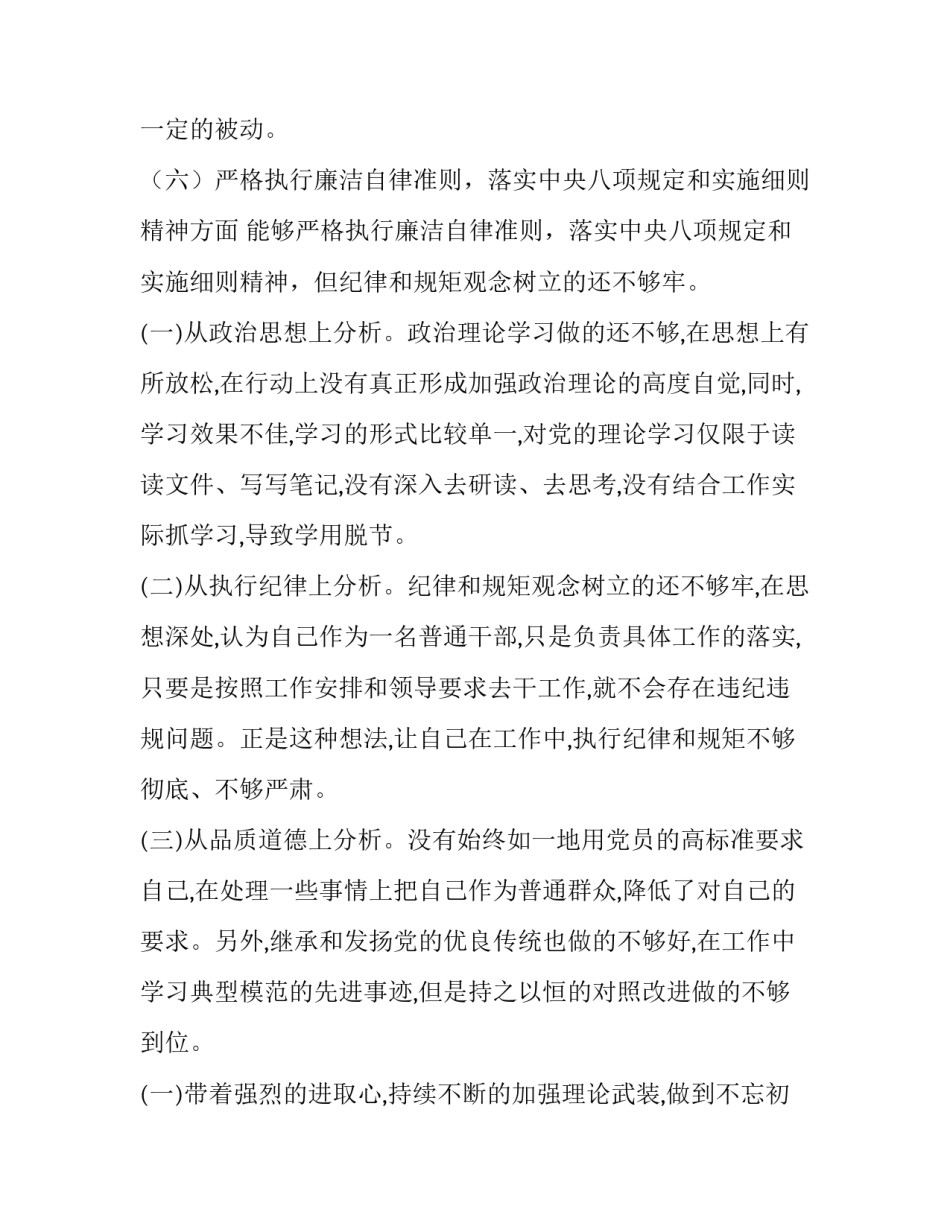 一定的被动。

（六）严格执行廉洁自律准则，落实中央八项规定和实施细则精神方面 能够严格执行廉洁自律准则，落实中央八项规定和实施细则精神，但纪律和规矩观念树立的还不够牢。

(一)从政治思想上分析。政治理论学习做的还不够,在思想上有所放松,在行动上没有真正形成加强政治理论的高度自觉,同时,学习效果不佳,学习的形式比较单一,对党的理论学习仅限于读读文件、写写笔记,没有深入去研读、去思考,没有结合工作实际抓学习,导致学用脱节。

(二)从执行纪律上分析。纪律和规矩观念树立的还不够牢,在思想深处,认为自己作为一名普通干部,只是负责具体工作的落实,只要是按照工作安排和领导要求去干工作,就不会存在违纪违规问题。正是这种想法,让自己在工作中,执行纪律和规矩不够彻底、不够严肃。

(三)从品质道德上分析。没有始终如一地用党员的高标准要求自己,在处理一些事情上把自己作为普通群众,降低了对自己的要求。另外,继承和发扬党的优良传统也做的不够好,在工作中学习典型模范的先进事迹,但是持之以恒的对照改进做的不够到位。

(一)带着强烈的进取心,持续不断的加强理论武装,做到不忘初